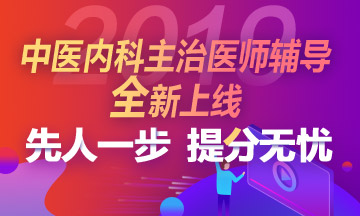 2019

中医内科主治医师辅导
全新上线
先人一步 提分无忧